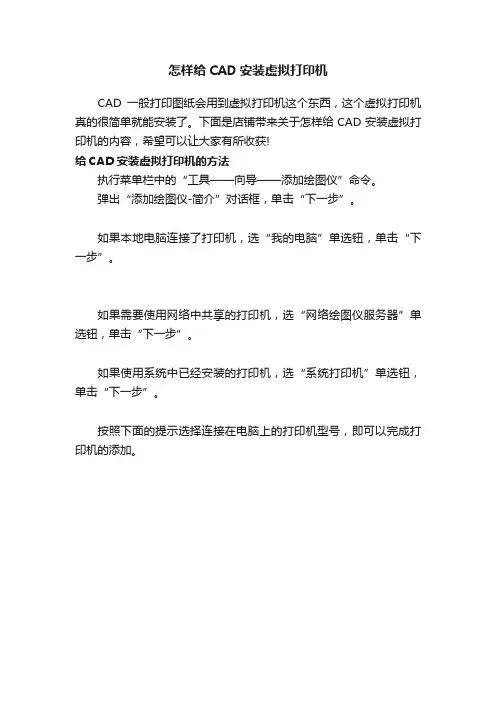 怎样给 CAD 安装虚拟打印机

CAD 一般打印图纸会用到虚拟打印机这个东西，这个虚拟打印机真的很简单就能安装了。下面是店铺带来关于怎样给 CAD 安装虚拟打印机的内容，希望可以让大家有所收获!

给 CAD 安装虚拟打印机的方法

执行菜单栏中的“工具——向导——添加绘图仪”命令。

弹出“添加绘图仪-简介”对话框，单击“下一步”。

如果本地电脑连接了打印机，选“我的电脑”单选钮，单击“下一步”。

如果需要使用网络中共享的打印机，选“网络绘图仪服务器”单选钮，单击“下一步”。

如果使用系统中已经安装的打印机，选“系统打印机”单选钮，单击“下一步”。

按照下面的提示选择连接在电脑上的打印机型号，即可以完成打印机的添加。